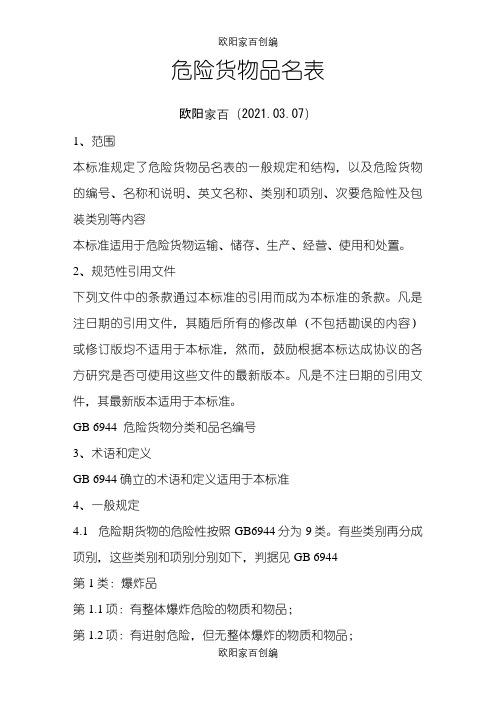 欧阳家百创编

危险货物品名表

欧阳家百（2021.03.07）

1、范围

本标准规定了危险货物品名表的一般规定和结构，以及危险货物的编号、名称和说明、英文名称、类别和项别、次要危险性及包装类别等内容

本标准适用于危险货物运输、储存、生产、经营、使用和处置。

2、规范性引用文件

下列文件中的条款通过本标准的引用而成为本标准的条款。凡是注日期的引用文件，其随后所有的修改单（不包括勘误的内容）或修订版均不适用于本标准，然而，鼓励根据本标达成协议的各方研究是否可使用这些文件的最新版本。凡是不注日期的引用文件，其最新版本适用于本标准。

GB 6944 危险货物分类和品名编号

3、术语和定义

GB 6944 确立的术语和定义适用于本标准

4、一般规定

4.1 危险期货物的危险性按照 GB6944 分为 9 类。有些类别再分成项别，这些类别和项别分别如下，判据见 GB 6944

第 1 类：爆炸品

第 1.1 项：有整体爆炸危险的物质和物品；

第 1.2 项：有迸射危险，但无整体爆炸的物质和物品；

欧阳家百创编